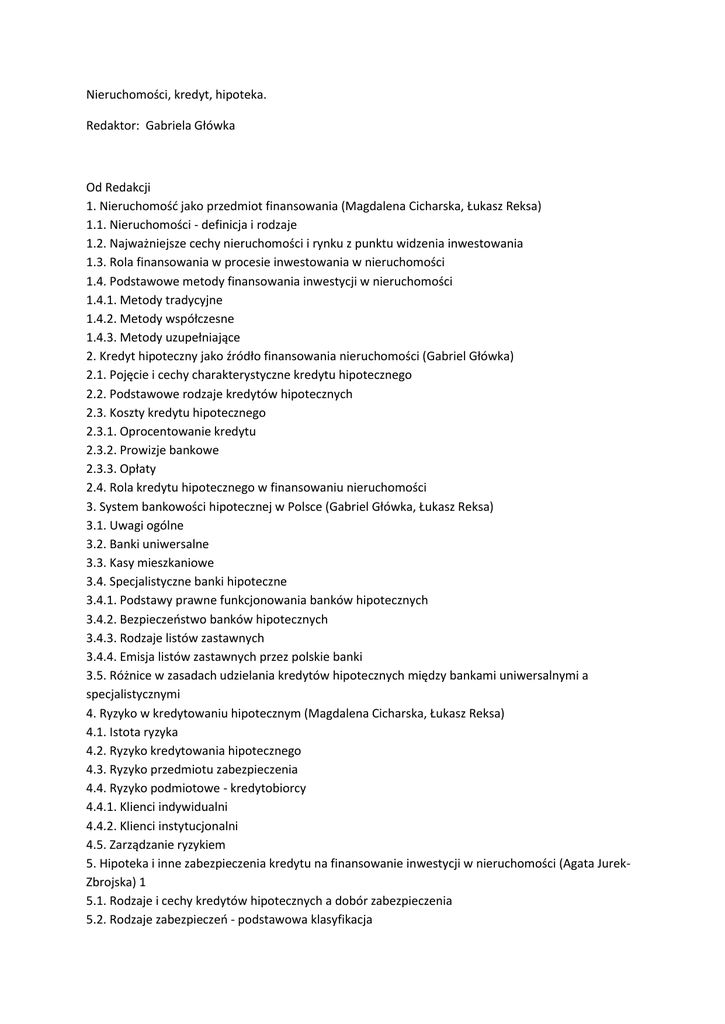 Nieruchomości, kredyt, hipoteka.

Redaktor: Gabriela Główka

Od Redakcji
1. Nieruchomość jako przedmiot finansowania (Magdalena Cicharska, Łukasz Reksa)
1.1. Nieruchomości - definicja i rodzaje
1.2. Najważniejsze cechy nieruchomości i rynku z punktu widzenia inwestowania
1.3. Rola finansowania w procesie inwestowania w nieruchomości
1.4. Podstawowe metody finansowania inwestycji w nieruchomości
1.4.1. Metody tradycyjne
1.4.2. Metody współczesne
1.4.3. Metody uzupełniające
2. Kredyt hipoteczny jako źródło finansowania nieruchomości (Gabriel Główka)
2.1. Pojęcie i cechy charakterystyczne kredytu hipotecznego
2.2. Podstawowe rodzaje kredytów hipotecznych
2.3. Koszty kredytu hipotecznego
2.3.1. Oprocentowanie kredytu
2.3.2. Prowizje bankowe
2.3.3. Opłaty
2.4. Rola kredytu hipotecznego w finansowaniu nieruchomości
3. System bankowości hipotecznej w Polsce (Gabriel Główka, Łukasz Reksa)
3.1. Uwagi ogólne
3.2. Banki uniwersalne
3.3. Kasy mieszkaniowe
3.4. Specjalistyczne banki hipoteczne
3.4.1. Podstawy prawne funkcjonowania banków hipotecznych
3.4.2. Bezpieczeństwo banków hipotecznych
3.4.3. Rodzaje listów zastawnych
3.4.4. Emisja listów zastawnych przez polskie banki
3.5. Różnice w zasadach udzielania kredytów hipotecznych między bankami uniwersalnymi a specjalistycznymi
4. Ryzyko w kredytowaniu hipotecznym (Magdalena Cicharska, Łukasz Reksa)
4.1. Istota ryzyka
4.2. Ryzyko kredytowania hipotecznego
4.3. Ryzyko przedmiotu zabezpieczenia
4.4. Ryzyko podmiotowe - kredytobiorcy
4.4.1. Klienci indywidualni
4.4.2. Klienci instytucjonalni
4.5. Zarządzanie ryzykiem
5. Hipoteka i inne zabezpieczenia kredytu na finansowanie inwestycji w nieruchomości (Agata Jurek-Zbrojska) 1
5.1. Rodzaje i cechy kredytów hipotecznych a dobór zabezpieczenia
5.2. Rodzaje zabezpieczeń - podstawowa klasyfikacja